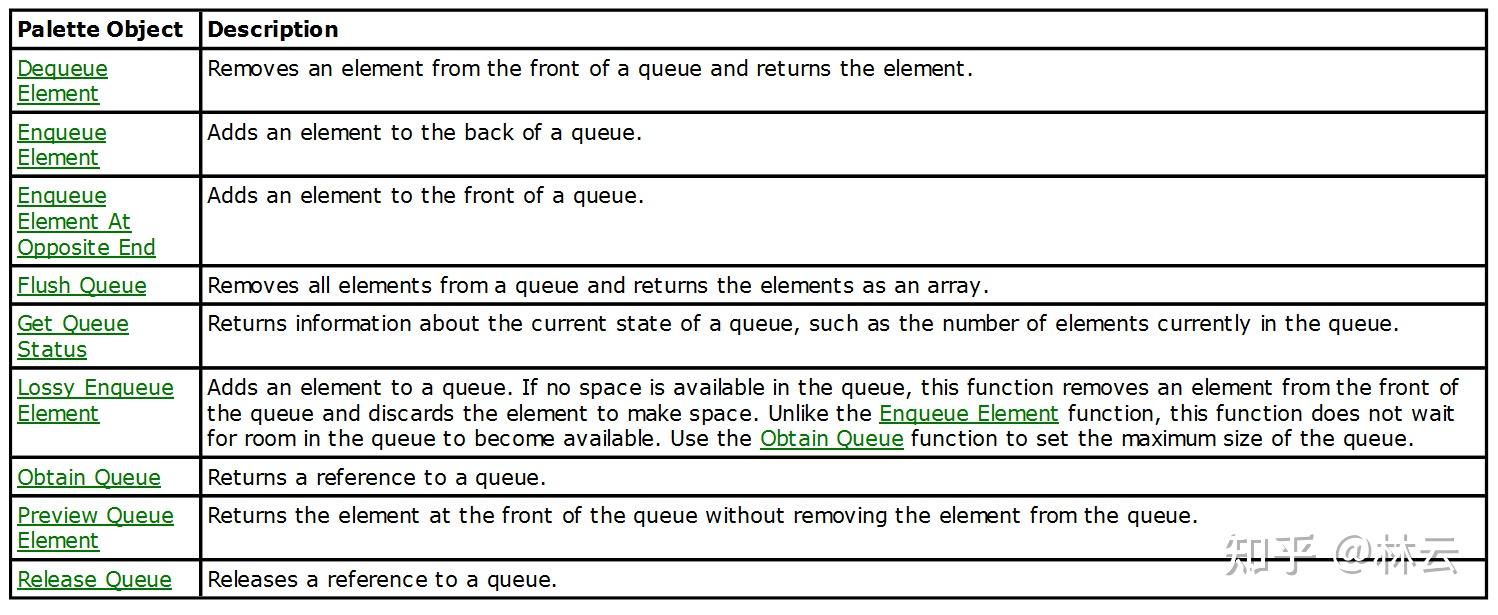 | Palette Object | Description |
|---|---|
| Dequeue Element | Removes an element from the front of a queue and returns the element. |
| Enqueue Element | Adds an element to the back of a queue. |
| Enqueue Element At Opposite End | Adds an element to the front of a queue. |
| Flush Queue | Removes all elements from a queue and returns the elements as an array. |
| Get Queue Status | Returns information about the current state of a queue, such as the number of elements currently in the queue. |
| Lossy Enqueue Element | Adds an element to a queue. If no space is available in the queue, this function removes an element from the front of the queue and discards the element to make space. Unlike the Enqueue Element function, this function does not wait for room in the queue to become available. Use the Obtain Queue function to set the maximum size of the queue. |
| Obtain Queue | Returns a reference to a queue. |
| Preview Queue Element | Returns the element at the front of the queue without removing the element from the queue. |
| Release Queue | Releases a reference to a queue. |

知乎 @林云